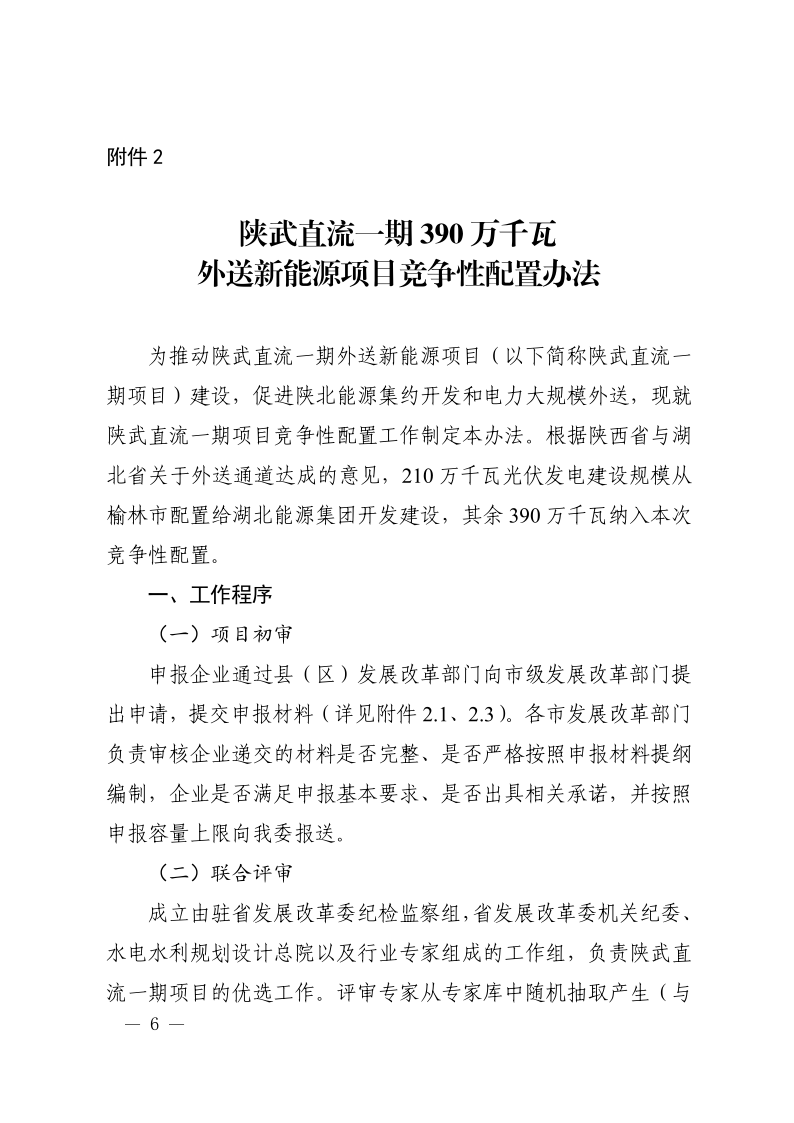 附件 2

陕武直流一期 390 万千瓦
外送新能源项目竞争性配置办法

为推动陕武直流一期外送新能源项目（以下简称陕武直流一期项目）建设，促进陕北能源集约开发和电力大规模外送，现就陕武直流一期项目竞争性配置工作制定本办法。根据陕西省与湖北省关于外送通道达成的意见，210 万千瓦光伏发电建设规模从榆林市配置给湖北能源集团开发建设，其余 390 万千瓦纳入本次竞争性配置。

一、工作程序

（一）项目初审

申报企业通过县（区）发展改革部门向市级发展改革部门提出申请，提交申报材料（详见附件 2.1、2.3）。各市发展改革部门负责审核企业递交的材料是否完整、是否严格按照申报材料提纲编制，企业是否满足申报基本要求、是否出具相关承诺，并按照申报容量上限向我委报送。

（二）联合评审

成立由驻省发展改革委纪检监察组，省发展改革委机关纪委、水电水利规划设计总院以及行业专家组成的工作组，负责陕武直流一期项目的优选工作。评审专家从专家库中随机抽取产生（与

— 6 —